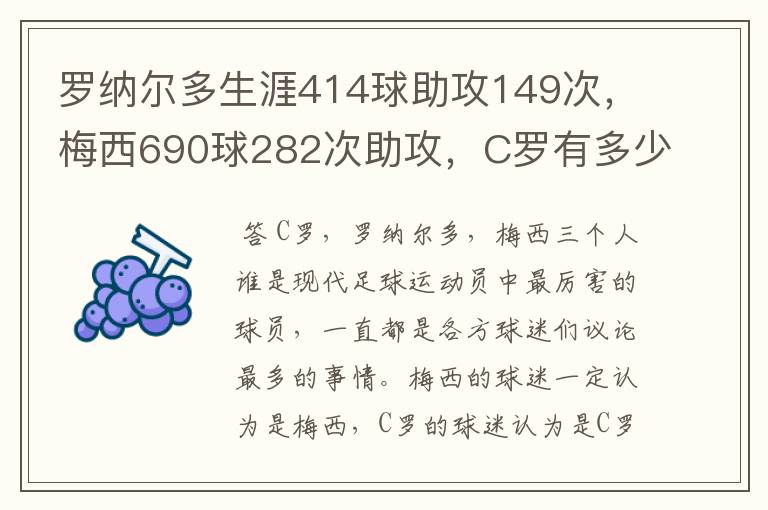 罗纳尔多生涯414球助攻149次，梅西690球282次助攻，C罗有多少

答C罗，罗纳尔多，梅西三个人谁是现代足球运动员中最厉害的球员，一直都是各方球迷们议论最多的事情。梅西的球迷一定认为是梅西，C罗的球迷认为是C罗